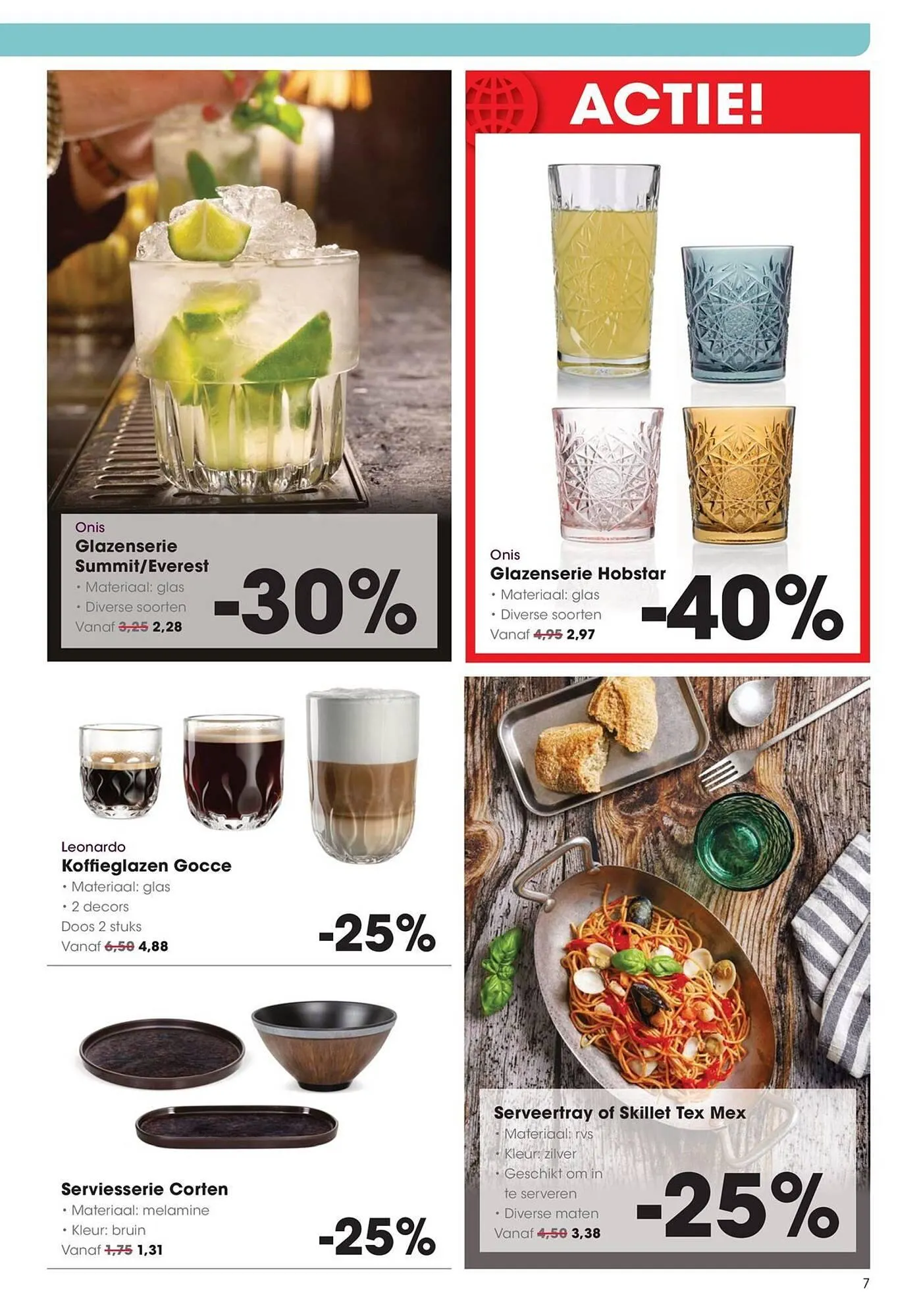 Onis
Glazenserie Summit/Everest
• Materiaal: glas
• Diverse soorten
Vanaf 3,25 2,28

-30%

ACTIE!

Onis
Glazenserie Hobstar
• Materiaal: glas
• Diverse soorten
Vanaf 4,95 2,97

-40%

Leonardo
Koffieglazen Gocce
• Materiaal: glas
• 2 decors
Doos 2 stuks
Vanaf 6,50 4,88

-25%

Serviesserie Corten
• Materiaal: melamine
• Kleur: bruin
Vanaf 1,75 1,31

-25%

Serveertray of Skillet Tex Mex
• Materiaal: rvs
• Kleur: zilver
• Geschikt om in te serveren
• Diverse maten
Vanaf 4,50 3,38

-25%

7